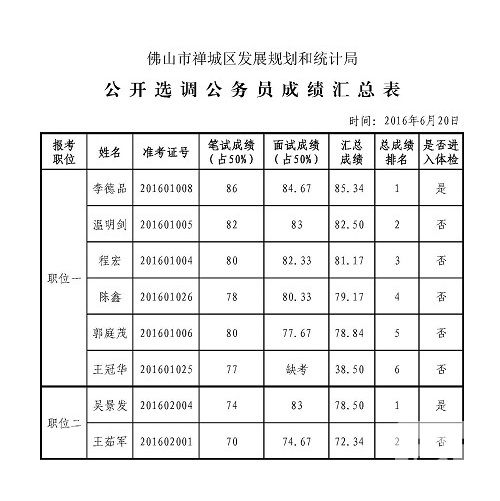 佛山市禅城区发展规划和统计局

公开选调公务员成绩汇总表

时间：2016年6月20日

| 报考职位 | 姓名 | 准考证号 | 笔试成绩（占50%） | 面试成绩（占50%） | 汇总成绩 | 总成绩排名 | 是否进入体检 |
|---|---|---|---|---|---|---|---|
| 职位一 | 李德品 | 201601008 | 86 | 84.67 | 85.34 | 1 | 是 |
| | 温明剑 | 201601005 | 82 | 83 | 82.50 | 2 | 否 |
| | 程宏 | 201601004 | 80 | 82.33 | 81.17 | 3 | 否 |
| | 陈鑫 | 201601026 | 78 | 80.33 | 79.17 | 4 | 否 |
| | 郭庭茂 | 201601006 | 80 | 77.67 | 78.84 | 5 | 否 |
| | 王冠华 | 201601025 | 77 | 缺考 | 38.50 | 6 | 否 |
| 职位二 | 吴景发 | 201602004 | 74 | 83 | 78.50 | 1 | 是 |
| | 王茹军 | 201602001 | 70 | 74.67 | 72.34 | 2 | 否 |